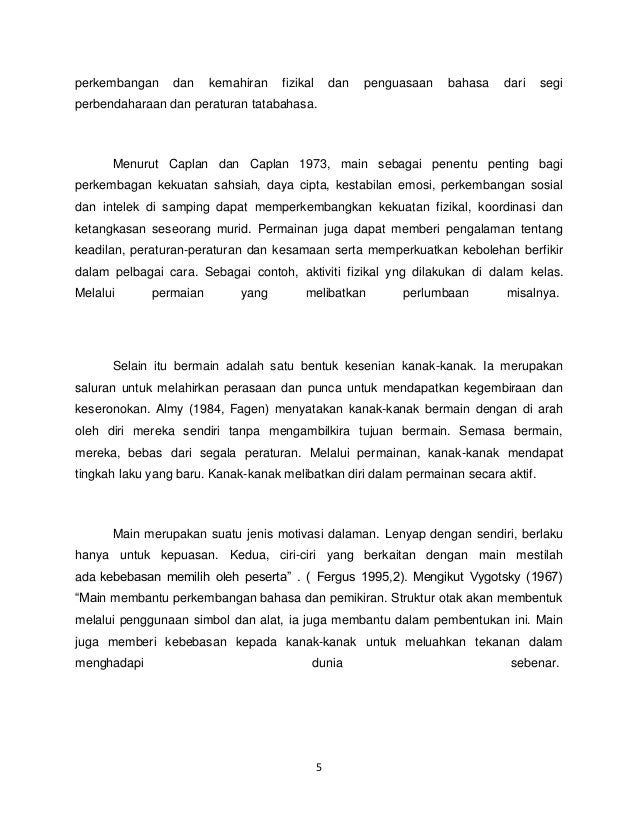 perkembangan dan kemahiran fizikal dan penguasaan bahasa dari segi perbendaharaan dan peraturan tatabahasa.

Menurut Caplan dan Caplan 1973, main sebagai penentu penting bagi perkembagan kekuatan sahsiah, daya cipta, kestabilan emosi, perkembangan sosial dan intelek di samping dapat memperkembangkan kekuatan fizikal, koordinasi dan ketangkasan seseorang murid. Permainan juga dapat memberi pengalaman tentang keadilan, peraturan-peraturan dan kesamaan serta memperkuatkan kebolehan berfikir dalam pelbagai cara. Sebagai contoh, aktiviti fizikal yng dilakukan di dalam kelas. Melalui permaian yang melibatkan perlumbaan misalnya.

Selain itu bermain adalah satu bentuk kesenian kanak-kanak. Ia merupakan saluran untuk melahirkan perasaan dan punca untuk mendapatkan kegembiraan dan keseronokan. Almy (1984, Fagen) menyatakan kanak-kanak bermain dengan di arah oleh diri mereka sendiri tanpa mengambilkira tujuan bermain. Semasa bermain, mereka, bebas dari segala peraturan. Melalui permainan, kanak-kanak mendapat tingkah laku yang baru. Kanak-kanak melibatkan diri dalam permainan secara aktif.

Main merupakan suatu jenis motivasi dalaman. Lenyap dengan sendiri, berlaku hanya untuk kepuasan. Kedua, ciri-ciri yang berkaitan dengan main mestilah ada kebebasan memilih oleh peserta" . ( Fergus 1995,2). Mengikut Vygotsky (1967) "Main membantu perkembangan bahasa dan pemikiran. Struktur otak akan membentuk melalui penggunaan simbol dan alat, ia juga membantu dalam pembentukan ini. Main juga memberi kebebasan kepada kanak-kanak untuk meluahkan tekanan dalam menghadapi dunia sebenar.

5